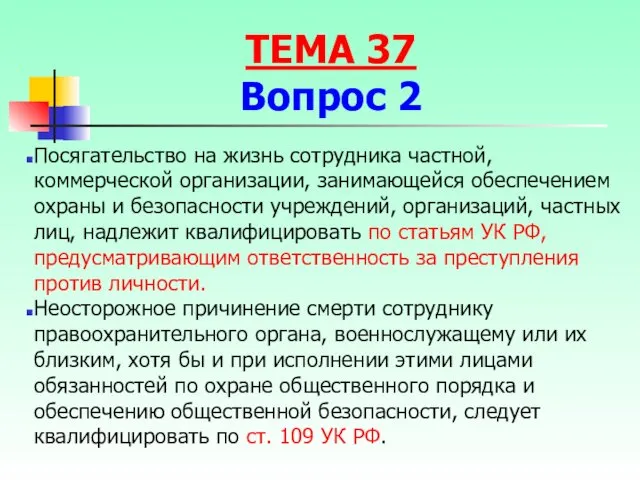 ТЕМА 37
Вопрос 2

Посягательство на жизнь сотрудника частной, коммерческой организации, занимающейся обеспечением охраны и безопасности учреждений, организаций, частных лиц, надлежит квалифицировать по статьям УК РФ, предусматривающим ответственность за преступления против личности.

Неосторожное причинение смерти сотруднику правоохранительного органа, военнослужащему или их близким, хотя бы и при исполнении этими лицами обязанностей по охране общественного порядка и обеспечению общественной безопасности, следует квалифицировать по ст. 109 УК РФ.